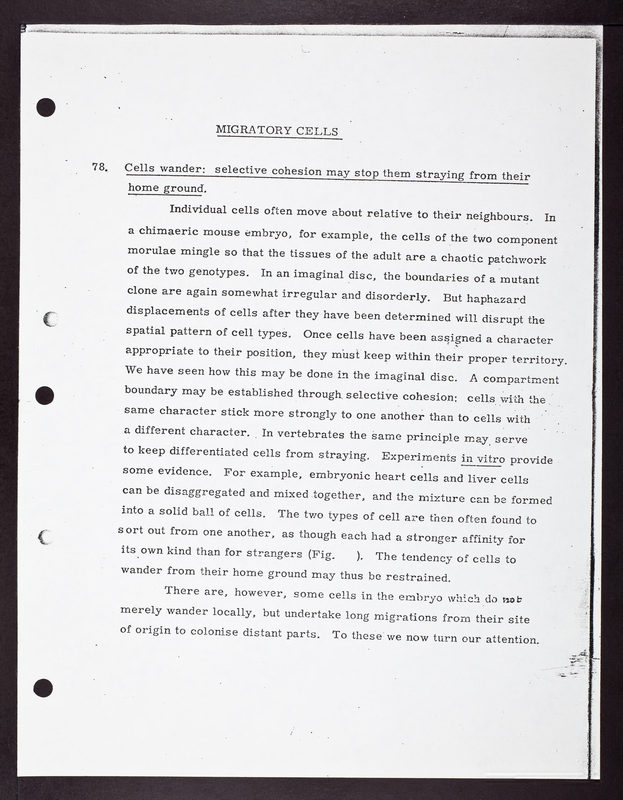 MIGRATORY CELLS

78. Cells wander: selective cohesion may stop them straying from their home ground.

Individual cells often move about relative to their neighbours. In a chimaeric mouse embryo, for example, the cells of the two component morulae mingle so that the tissues of the adult are a chaotic patchwork of the two genotypes. In an imaginal disc, the boundaries of a mutant clone are again somewhat irregular and disorderly. But haphazard displacements of cells after they have been determined will disrupt the spatial pattern of cell types. Once cells have been assigned a character appropriate to their position, they must keep within their proper territory. We have seen how this may be done in the imaginal disc. A compartment boundary may be established through selective cohesion: cells with the same character stick more strongly to one another than to cells with a different character. In vertebrates the same principle may serve to keep differentiated cells from straying. Experiments in vitro provide some evidence. For example, embryonic heart cells and liver cells can be disaggregated and mixed together, and the mixture can be formed into a solid ball of cells. The two types of cell are then often found to sort out from one another, as though each had a stronger affinity for its own kind than for strangers (Fig. ). The tendency of cells to wander from their home ground may thus be restrained.

There are, however, some cells in the embryo which do not merely wander locally, but undertake long migrations from their site of origin to colonise distant parts. To these we now turn our attention.